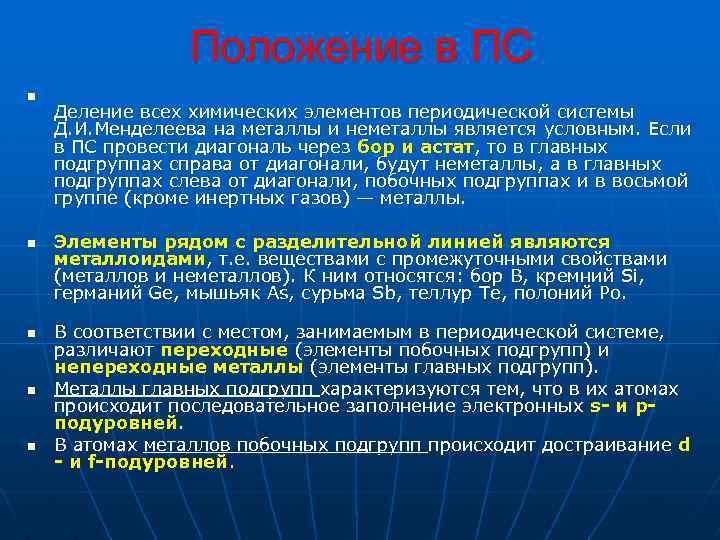 Положение в ПС

Деление всех химических элементов периодической системы Д.И.Менделеева на металлы и неметаллы является условным. Если в ПС провести диагональ через бор и астат, то в главных подгруппах справа от диагонали, будут неметаллы, а в главных подгруппах слева от диагонали, побочных подгруппах и в восьмой группе (кроме инертных газов) — металлы.

Элементы рядом с разделительной линией являются металлоидами, т.е. веществами с промежуточными свойствами (металлов и неметаллов). К ним относятся: бор B, кремний Si, германий Ge, мышьяк As, сурьма Sb, теллур Te, полоний Po.

В соответствии с местом, занимаемым в периодической системе, различают переходные (элементы побочных подгрупп) и непереходные металлы (элементы главных подгрупп).

Металлы главных подгрупп характеризуются тем, что в их атомах происходит последовательное заполнение электронных s- и p-подуровней.

В атомах металлов побочных подгрупп происходит достраивание d - и f-подуровней.